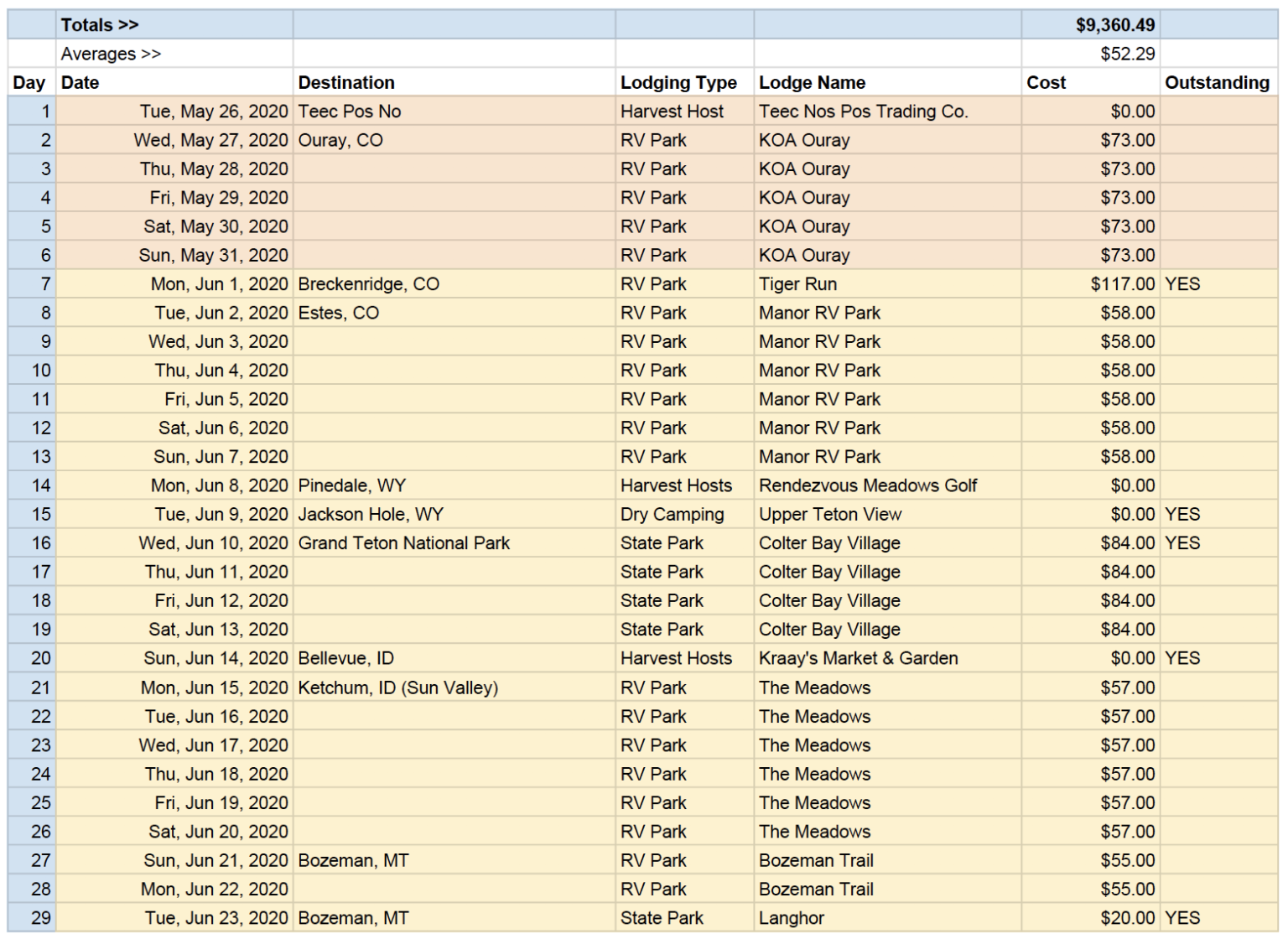 | | Totals >> | | | | $9,360.49 | |
|---|---|---|---|---|---|---|
| | Averages >> | | | | $52.29 | |
| Day | Date | Destination | Lodging Type | Lodge Name | Cost | Outstanding |
| 1 | Tue, May 26, 2020 | Teec Pos No | Harvest Host | Teec Nos Pos Trading Co. | $0.00 | |
| 2 | Wed, May 27, 2020 | Ouray, CO | RV Park | KOA Ouray | $73.00 | |
| 3 | Thu, May 28, 2020 | | RV Park | KOA Ouray | $73.00 | |
| 4 | Fri, May 29, 2020 | | RV Park | KOA Ouray | $73.00 | |
| 5 | Sat, May 30, 2020 | | RV Park | KOA Ouray | $73.00 | |
| 6 | Sun, May 31, 2020 | | RV Park | KOA Ouray | $73.00 | |
| 7 | Mon, Jun 1, 2020 | Breckenridge, CO | RV Park | Tiger Run | $117.00 | YES |
| 8 | Tue, Jun 2, 2020 | Estes, CO | RV Park | Manor RV Park | $58.00 | |
| 9 | Wed, Jun 3, 2020 | | RV Park | Manor RV Park | $58.00 | |
| 10 | Thu, Jun 4, 2020 | | RV Park | Manor RV Park | $58.00 | |
| 11 | Fri, Jun 5, 2020 | | RV Park | Manor RV Park | $58.00 | |
| 12 | Sat, Jun 6, 2020 | | RV Park | Manor RV Park | $58.00 | |
| 13 | Sun, Jun 7, 2020 | | RV Park | Manor RV Park | $58.00 | |
| 14 | Mon, Jun 8, 2020 | Pinedale, WY | Harvest Hosts | Rendezvous Meadows Golf | $0.00 | |
| 15 | Tue, Jun 9, 2020 | Jackson Hole, WY | Dry Camping | Upper Teton View | $0.00 | YES |
| 16 | Wed, Jun 10, 2020 | Grand Teton National Park | State Park | Colter Bay Village | $84.00 | YES |
| 17 | Thu, Jun 11, 2020 | | State Park | Colter Bay Village | $84.00 | |
| 18 | Fri, Jun 12, 2020 | | State Park | Colter Bay Village | $84.00 | |
| 19 | Sat, Jun 13, 2020 | | State Park | Colter Bay Village | $84.00 | |
| 20 | Sun, Jun 14, 2020 | Bellevue, ID | Harvest Hosts | Kraay's Market & Garden | $0.00 | YES |
| 21 | Mon, Jun 15, 2020 | Ketchum, ID (Sun Valley) | RV Park | The Meadows | $57.00 | |
| 22 | Tue, Jun 16, 2020 | | RV Park | The Meadows | $57.00 | |
| 23 | Wed, Jun 17, 2020 | | RV Park | The Meadows | $57.00 | |
| 24 | Thu, Jun 18, 2020 | | RV Park | The Meadows | $57.00 | |
| 25 | Fri, Jun 19, 2020 | | RV Park | The Meadows | $57.00 | |
| 26 | Sat, Jun 20, 2020 | | RV Park | The Meadows | $57.00 | |
| 27 | Sun, Jun 21, 2020 | Bozeman, MT | RV Park | Bozeman Trail | $55.00 | |
| 28 | Mon, Jun 22, 2020 | | RV Park | Bozeman Trail | $55.00 | |
| 29 | Tue, Jun 23, 2020 | Bozeman, MT | State Park | Langhor | $20.00 | YES |